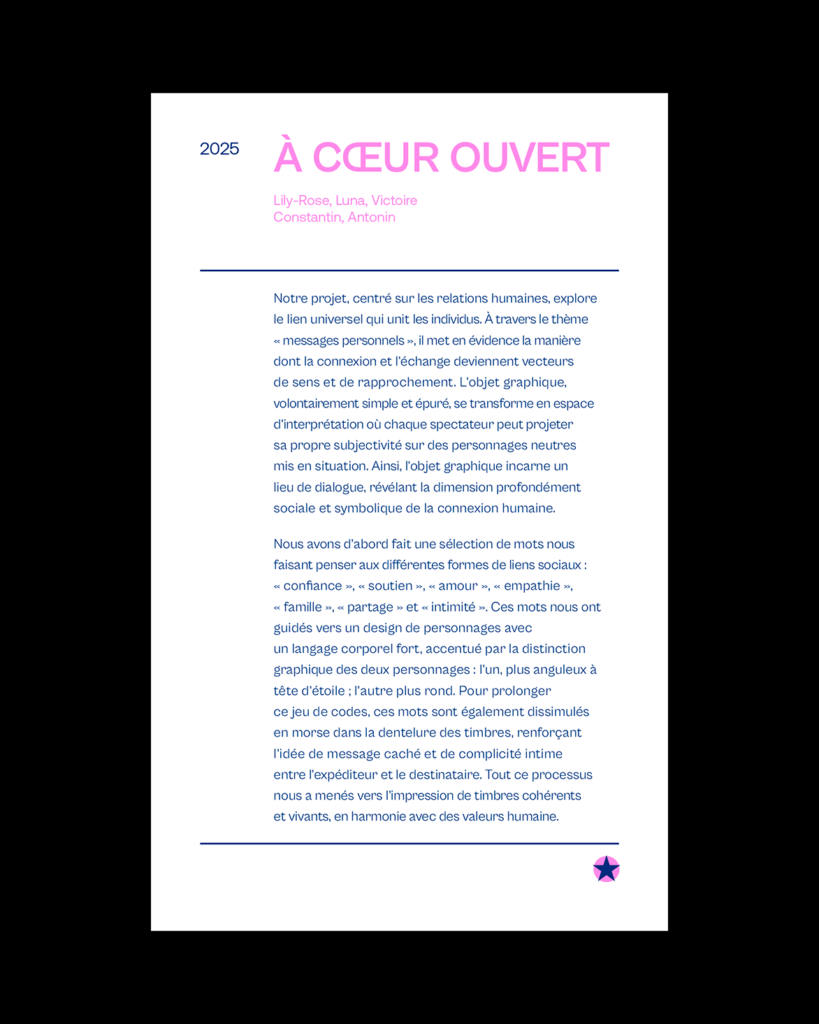 2025

À CŒUR OUVERT

Lily-Rose, Luna, Victoire
Constantin, Antonin

Notre projet, centré sur les relations humaines, explore le lien universel qui unit les individus. À travers le thème « messages personnels », il met en évidence la manière dont la connexion et l'échange deviennent vecteurs de sens et de rapprochement. L'objet graphique, volontairement simple et épuré, se transforme en espace d'interprétation où chaque spectateur peut projeter sa propre subjectivité sur des personnages neutres mis en situation. Ainsi, l'objet graphique incarne un lieu de dialogue, révélant la dimension profondément sociale et symbolique de la connexion humaine.

Nous avons d'abord fait une sélection de mots nous faisant penser aux différentes formes de liens sociaux : « confiance », « soutien », « amour », « empathie », « famille », « partage » et « intimité ». Ces mots nous ont guidés vers un design de personnages avec un langage corporel fort, accentué par la distinction graphique des deux personnages : l'un, plus anguleux à tête d'étoile ; l'autre plus rond. Pour prolonger ce jeu de codes, ces mots sont également dissimulés en morse dans la dentelure des timbres, renforçant l'idée de message caché et de complicité intime entre l'expéditeur et le destinataire. Tout ce processus nous a menés vers l'impression de timbres cohérents et vivants, en harmonie avec des valeurs humaine.